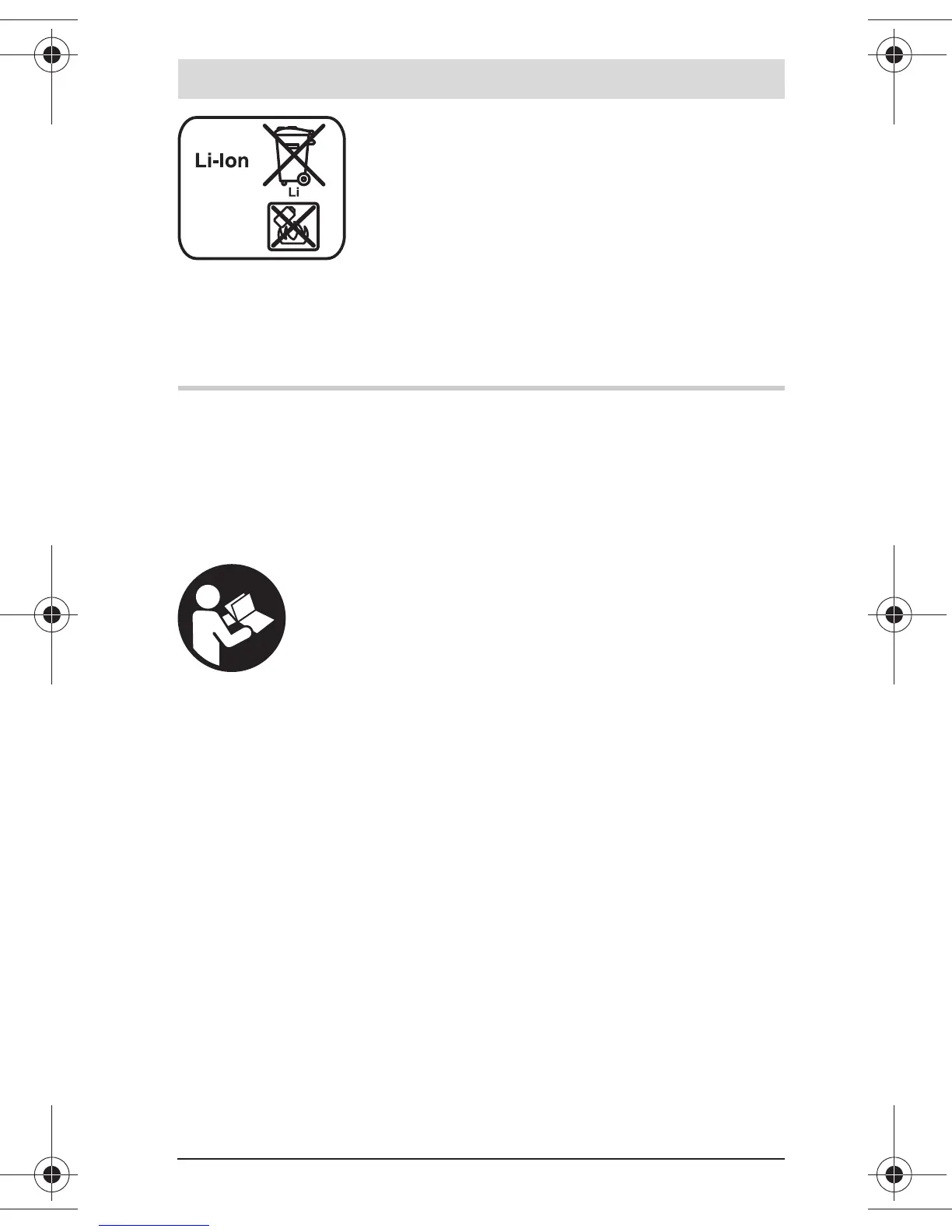 Li-Ion

Li